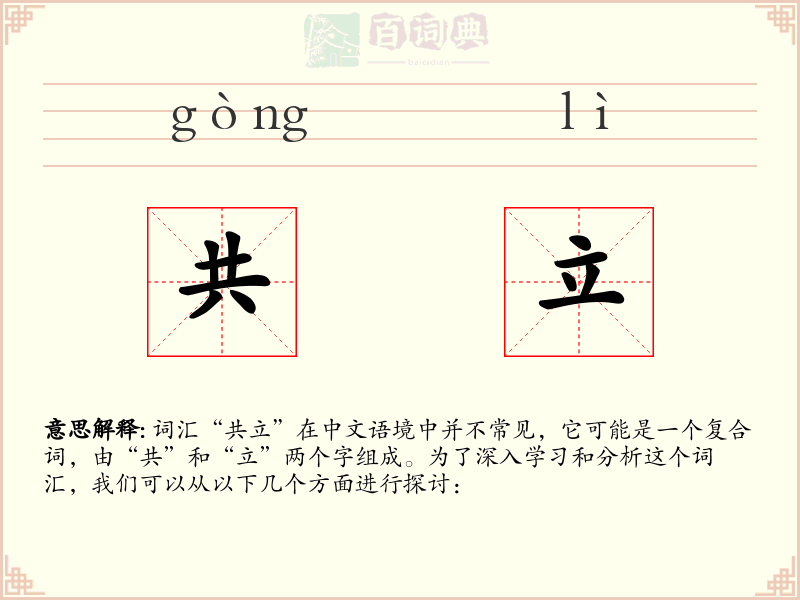 gòng lì

共

立

意思解释:词汇“共立”在中文语境中并不常见，它可能是一个复合词，由“共”和“立”两个字组成。为了深入学习和分析这个词汇，我们可以从以下几个方面进行探讨：

百词典
baicidian